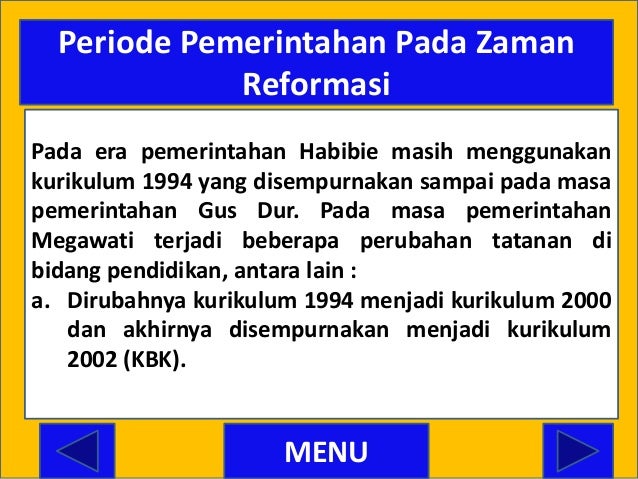 Periode Pemerintahan Pada Zaman Reformasi

Pada era pemerintahan Habibie masih menggunakan kurikulum 1994 yang disempurnakan sampai pada masa pemerintahan Gus Dur. Pada masa pemerintahan Megawati terjadi beberapa perubahan tatanan di bidang pendidikan, antara lain :

a. Dirubahnya kurikulum 1994 menjadi kurikulum 2000 dan akhirnya disempurnakan menjadi kurikulum 2002 (KBK).

MENU